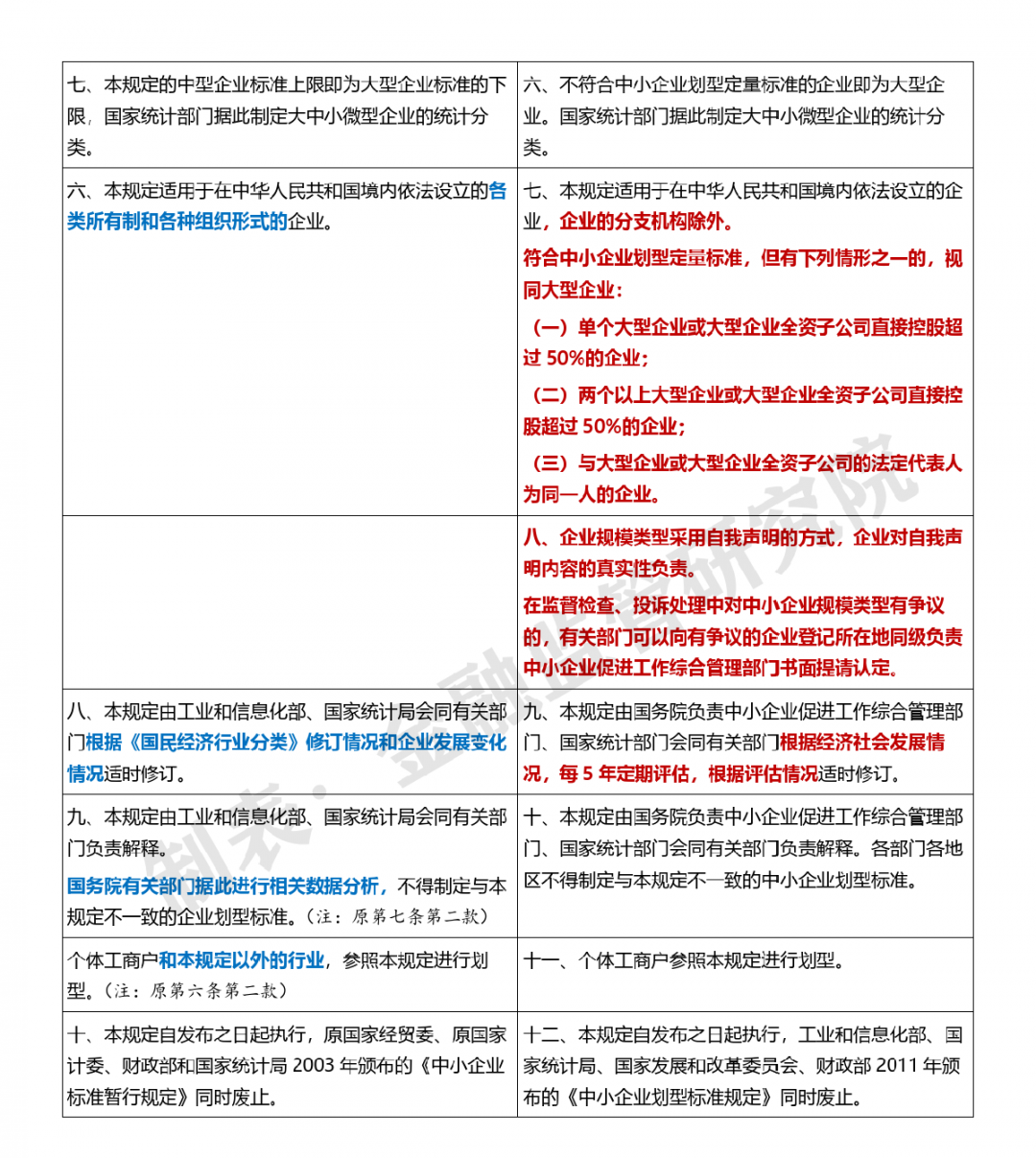 | | |
|---|---|
| 七、本规定的中型企业标准上限即为大型企业标准的下限，国家统计部门据此制定大中小微型企业的统计分类。 | 六、不符合中小企业划型定量标准的企业即为大型企业。国家统计部门据此制定大中小微型企业的统计分类。 |
| 六、本规定适用于在中华人民共和国境内依法设立的各类所有制和各种组织形式的企业。 | 七、本规定适用于在中华人民共和国境内依法设立的企业，企业的分支机构除外。<br>符合中小企业划型定量标准，但有下列情形之一的，视同大型企业：<br>（一）单个大型企业或大型企业全资子公司直接控股超过 50%的企业；<br>（二）两个以上大型企业或大型企业全资子公司直接控股超过 50%的企业；<br>（三）与大型企业或大型企业全资子公司的法定代表人为同一人的企业。 |
| | 八、企业规模类型采用自我声明的方式，企业对自我声明内容的真实性负责。<br>在监督检查、投诉处理中对中小企业规模类型有争议的，有关部门可以向有争议的企业登记所在地同级负责中小企业促进工作综合管理部门书面提请认定。 |
| 八、本规定由工业和信息化部、国家统计局会同有关部门根据《国民经济行业分类》修订情况和企业发展变化情况适时修订。 | 九、本规定由国务院负责中小企业促进工作综合管理部门、国家统计部门会同有关部门根据经济社会发展情况，每 5 年定期评估，根据评估情况适时修订。 |
| 九、本规定由工业和信息化部、国家统计局会同有关部门负责解释。<br>国务院有关部门据此进行相关数据分析，不得制定与本规定不一致的企业划型标准。（注：原第七条第二款） | 十、本规定由国务院负责中小企业促进工作综合管理部门、国家统计部门会同有关部门负责解释。各部门各地区不得制定与本规定不一致的中小企业划型标准。 |
| 个体工商户和本规定以外的行业，参照本规定进行划型。（注：原第六条第二款） | 十一、个体工商户参照本规定进行划型。 |
| 十、本规定自发布之日起执行，原国家经贸委、原国家计委、财政部和国家统计局 2003 年颁布的《中小企业标准暂行规定》同时废止。 | 十二、本规定自发布之日起执行，工业和信息化部、国家统计局、国家发展和改革委员会、财政部 2011 年颁布的《中小企业划型标准规定》同时废止。 |

制表：金融监管研究院